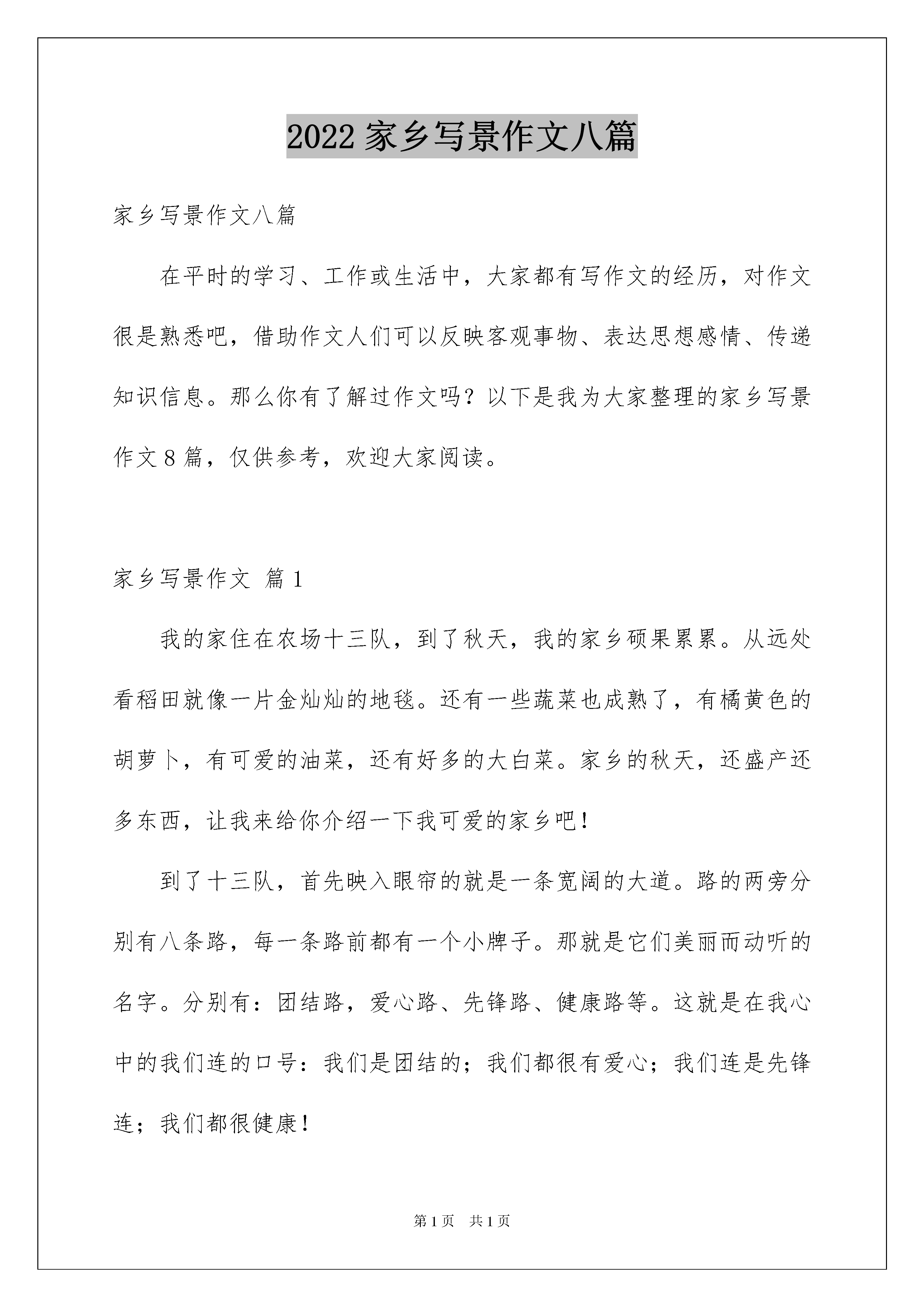 2022 家乡写景作文八篇

家乡写景作文八篇

在平时的学习、工作或生活中，大家都有写作文的经历，对作文很是熟悉吧，借助作文人们可以反映客观事物、表达思想感情、传递知识信息。那么你有了解过作文吗？以下是我为大家整理的家乡写景作文 8 篇，仅供参考，欢迎大家阅读。

家乡写景作文 篇 1

我的家住在农场十三队，到了秋天，我的家乡硕果累累。从远处看稻田就像一片金灿灿的地毯。还有一些蔬菜也成熟了，有橘黄色的胡萝卜，有可爱的油菜，还有好多的大白菜。家乡的秋天，还盛产还多东西，让我来给你介绍一下我可爱的家乡吧！

到了十三队，首先映入眼帘的就是一条宽阔的大道。路的两旁分别有八条路，每一条路前都有一个小牌子。那就是它们美丽而动听的名字。分别有：团结路，爱心路、先锋路、健康路等。这就是在我心中的我们连的口号：我们是团结的；我们都很有爱心；我们连是先锋连；我们都很健康！

第 1 页 共 1 页